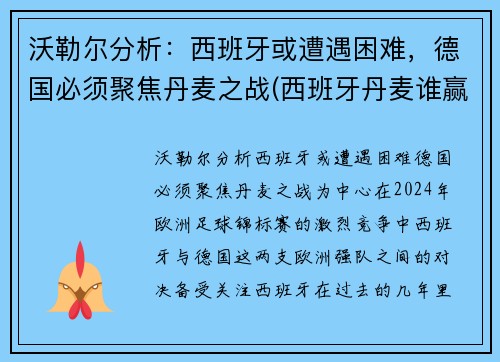 沃勒尔分析：西班牙或遭遇困难，德国必须聚焦丹麦之战(西班牙丹麦谁赢

沃勒尔分析西班牙或遭遇困难德国必须聚焦丹麦之战为中心在2024年欧洲足球锦标赛的激烈竞争中西班牙与德国这两支欧洲强队之间的对决备受关注西班牙在过去的几年里